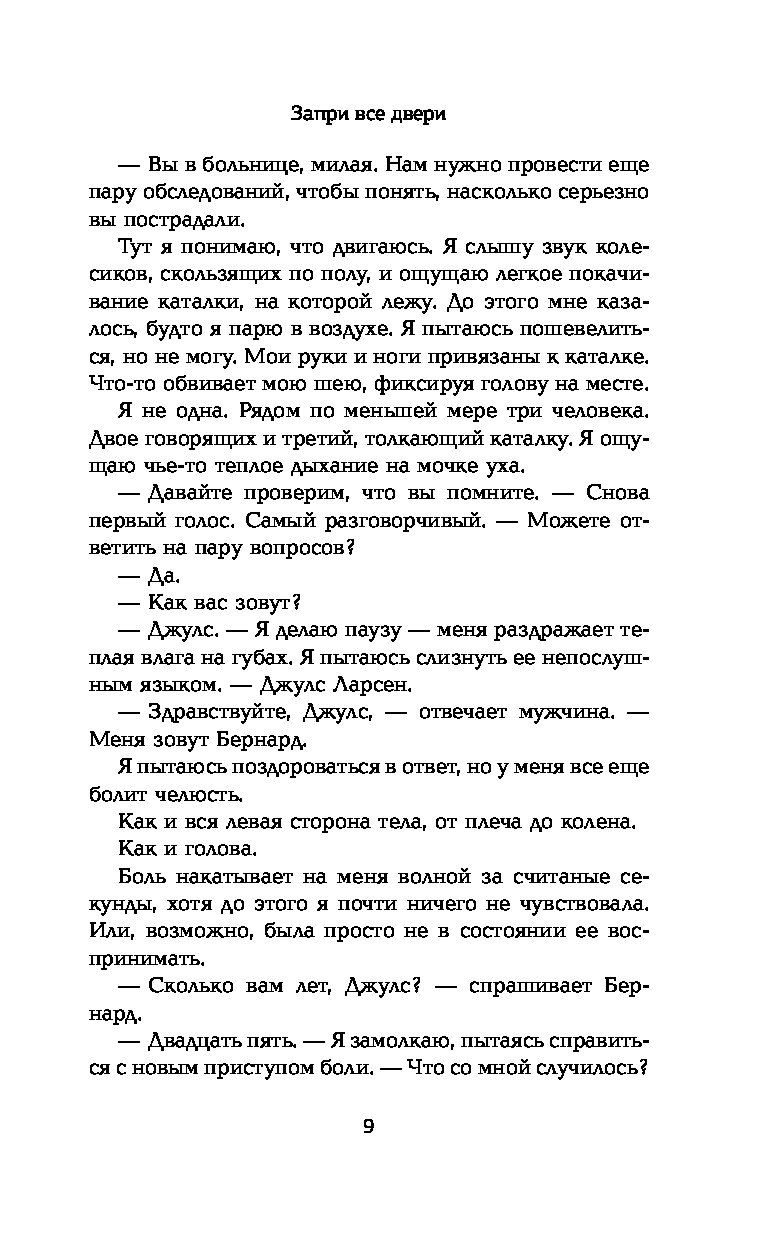 Запри все двери

— Вы в больнице, милая. Нам нужно провести еще пару обследований, чтобы понять, насколько серьезно вы пострадали.

Тут я понимаю, что двигаюсь. Я слышу звук колесиков, скользящих по полу, и ощущаю легкое покачивание каталки, на которой лежу. До этого мне казалось, будто я парю в воздухе. Я пытаюсь пошевелиться, но не могу. Мои руки и ноги привязаны к каталке. Что-то обвивает мою шею, фиксируя голову на месте.

Я не одна. Рядом по меньшей мере три человека. Двое говорящих и третий, толкающий каталку. Я ощущаю чье-то теплое дыхание на мочке уха.

— Давайте проверим, что вы помните. — Снова первый голос. Самый разговорчивый. — Можете ответить на пару вопросов?

— Да.

— Как вас зовут?

— Джулс. — Я делаю паузу — меня раздражает теплая влага на губах. Я пытаюсь слизнуть ее непослушным языком. — Джулс Ларсен.

— Здравствуйте, Джулс, — отвечает мужчина. — Меня зовут Бернард.

Я пытаюсь поздороваться в ответ, но у меня все еще болит челюсть.

Как и вся левая сторона тела, от плеча до колена.

Как и голова.

Боль накатывает на меня волной за считаные секунды, хотя до этого я почти ничего не чувствовала. Или, возможно, была просто не в состоянии ее воспринимать.

— Сколько вам лет, Джулс? — спрашивает Бернард.

— Двадцать пять. — Я замолкаю, пытаясь справиться с новым приступом боли. — Что со мной случилось?

9